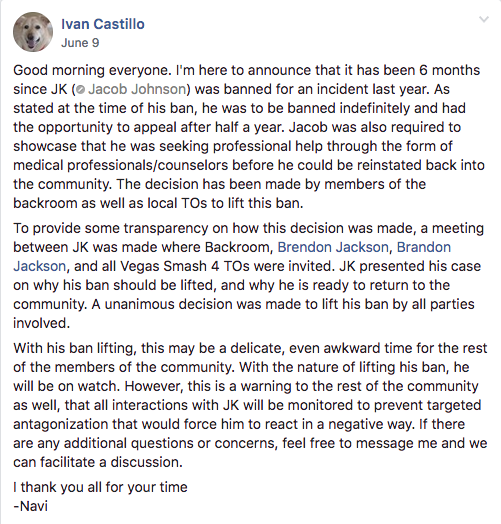 Ivan Castillo
June 9

Good morning everyone. I'm here to announce that it has been 6 months since JK (Jacob Johnson) was banned for an incident last year. As stated at the time of his ban, he was to be banned indefinitely and had the opportunity to appeal after half a year. Jacob was also required to showcase that he was seeking professional help through the form of medical professionals/counselors before he could be reinstated back into the community. The decision has been made by members of the backroom as well as local TOs to lift this ban.

To provide some transparency on how this decision was made, a meeting between JK was made where Backroom, Brendon Jackson, Brandon Jackson, and all Vegas Smash 4 TOs were invited. JK presented his case on why his ban should be lifted, and why he is ready to return to the community. A unanimous decision was made to lift his ban by all parties involved.

With his ban lifting, this may be a delicate, even awkward time for the rest of the members of the community. With the nature of lifting his ban, he will be on watch. However, this is a warning to the rest of the community as well, that all interactions with JK will be monitored to prevent targeted antagonization that would force him to react in a negative way. If there are any additional questions or concerns, feel free to message me and we can facilitate a discussion.

I thank you all for your time
-Navi